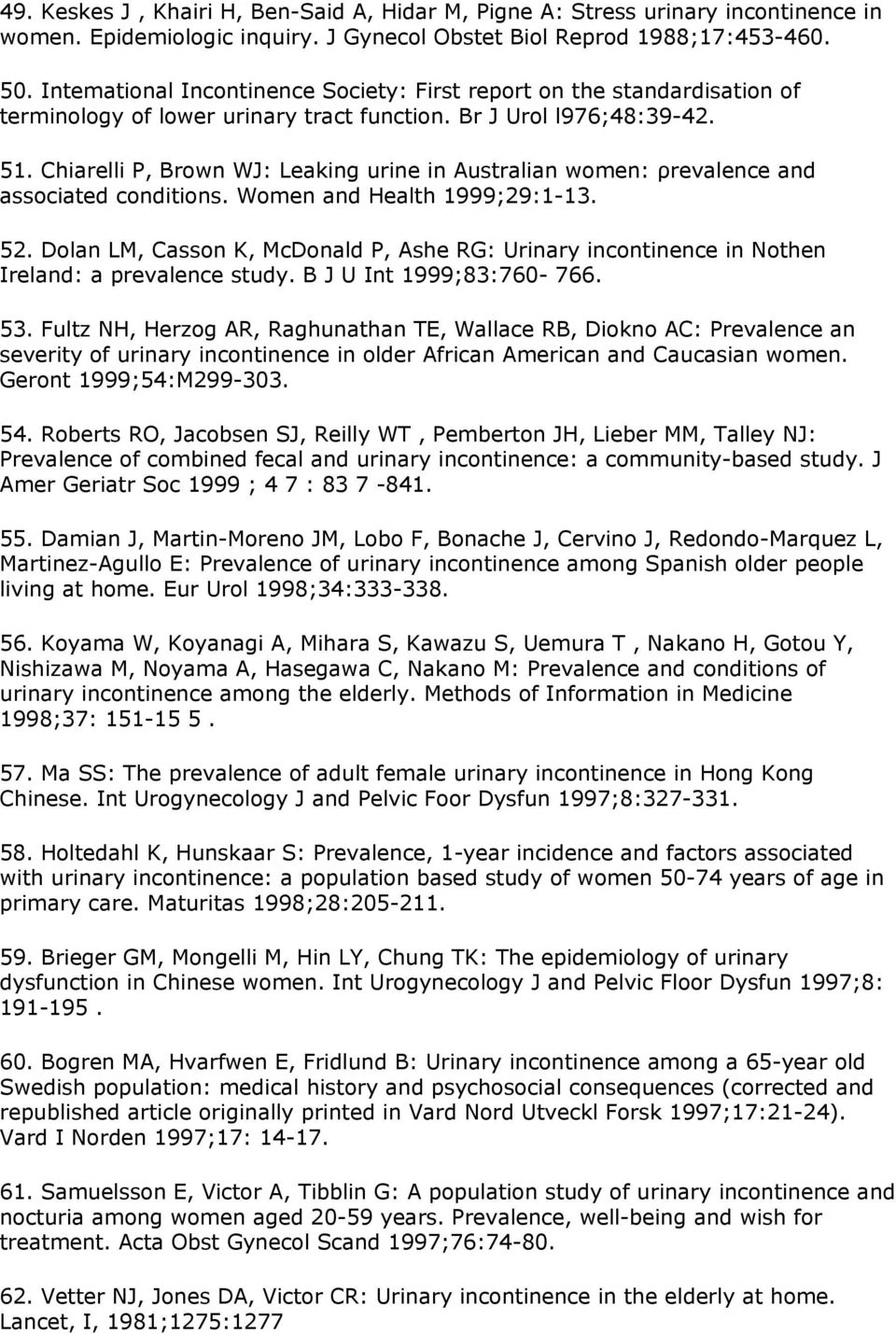 49. Keskes J , Khairi H, Ben-Said A, Hidar M, Pigne A: Stress urinary incontinence in women. Epidemiologic inquiry. J Gynecol Obstet Biol Reprod 1988;17:453-460.

50. Intemational Incontinence Society: First report on the standardisation of terminology of lower urinary tract function. Br J Urol l976;48:39-42.

51. Chiarelli P, Brown WJ: Leaking urine in Australian women: prevalence and associated conditions. Women and Health 1999;29:1-13.

52. Dolan LM, Casson K, McDonald P, Ashe RG: Urinary incontinence in Nothen Ireland: a prevalence study. B J U Int 1999;83:760- 766.

53. Fultz NH, Herzog AR, Raghunathan TE, Wallace RB, Diokno AC: Prevalence an severity of urinary incontinence in older African American and Caucasian women. Geront 1999;54:M299-303.

54. Roberts RO, Jacobsen SJ, Reilly WT , Pemberton JH, Lieber MM, Talley NJ: Prevalence of combined fecal and urinary incontinence: a community-based study. J Amer Geriatr Soc 1999 ; 4 7 : 83 7 -841.

55. Damian J, Martin-Moreno JM, Lobo F, Bonache J, Cervino J, Redondo-Marquez L, Martinez-Agullo E: Prevalence of urinary incontinence among Spanish older people living at home. Eur Urol 1998;34:333-338.

56. Koyama W, Koyanagi A, Mihara S, Kawazu S, Uemura T , Nakano H, Gotou Y, Nishizawa M, Noyama A, Hasegawa C, Nakano M: Prevalence and conditions of urinary incontinence among the elderly. Methods of Information in Medicine 1998;37: 151-15 5 .

57. Ma SS: The prevalence of adult female urinary incontinence in Hong Kong Chinese. Int Urogynecology J and Pelvic Foor Dysfun 1997;8:327-331.

58. Holtedahl K, Hunskaar S: Prevalence, 1-year incidence and factors associated with urinary incontinence: a population based study of women 50-74 years of age in primary care. Maturitas 1998;28:205-211.

59. Brieger GM, Mongelli M, Hin LY, Chung TK: The epidemiology of urinary dysfunction in Chinese women. Int Urogynecology J and Pelvic Floor Dysfun 1997;8: 191-195 .

60. Bogren MA, Hvarfwen E, Fridlund B: Urinary incontinence among a 65-year old Swedish population: medical history and psychosocial consequences (corrected and republished article originally printed in Vard Nord Utveckl Forsk 1997;17:21-24). Vard I Norden 1997;17: 14-17.

61. Samuelsson E, Victor A, Tibblin G: A population study of urinary incontinence and nocturia among women aged 20-59 years. Prevalence, well-being and wish for treatment. Acta Obst Gynecol Scand 1997;76:74-80.

62. Vetter NJ, Jones DA, Victor CR: Urinary incontinence in the elderly at home. Lancet, I, 1981;1275:1277